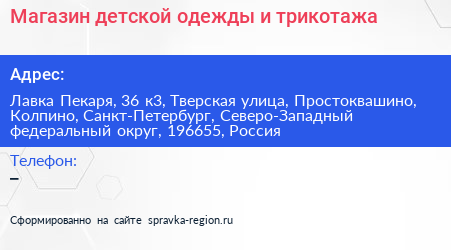 Магазин детской одежды и трикотажа

Адрес:

Лавка Пекаря, 36 к3, Тверская улица, Простоквашино, Колпино, Санкт-Петербург, Северо-Западный федеральный округ, 196655, Россия

Телефон:
–

Сформированно на сайте spravka-region.ru